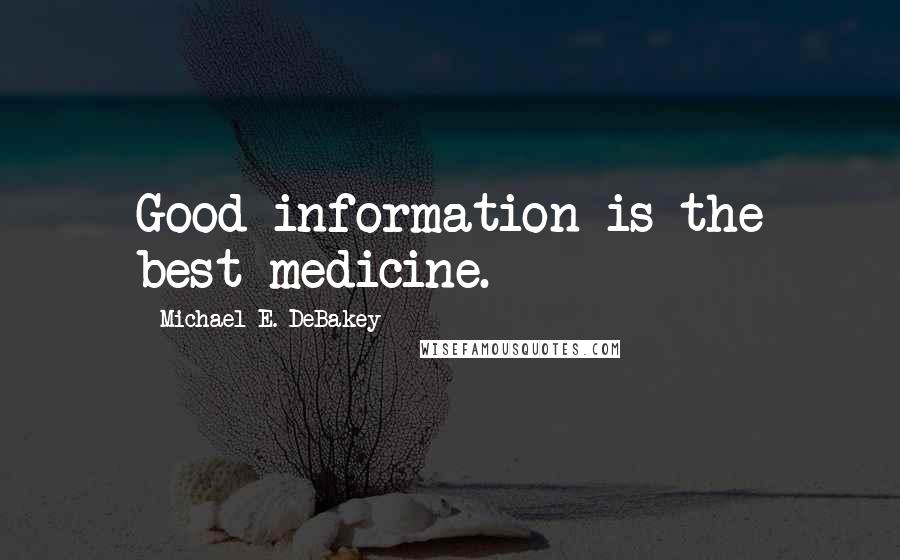 Good information is the best medicine.

Michael E. DeBakey

WISEFAMOUSQUOTES.COM